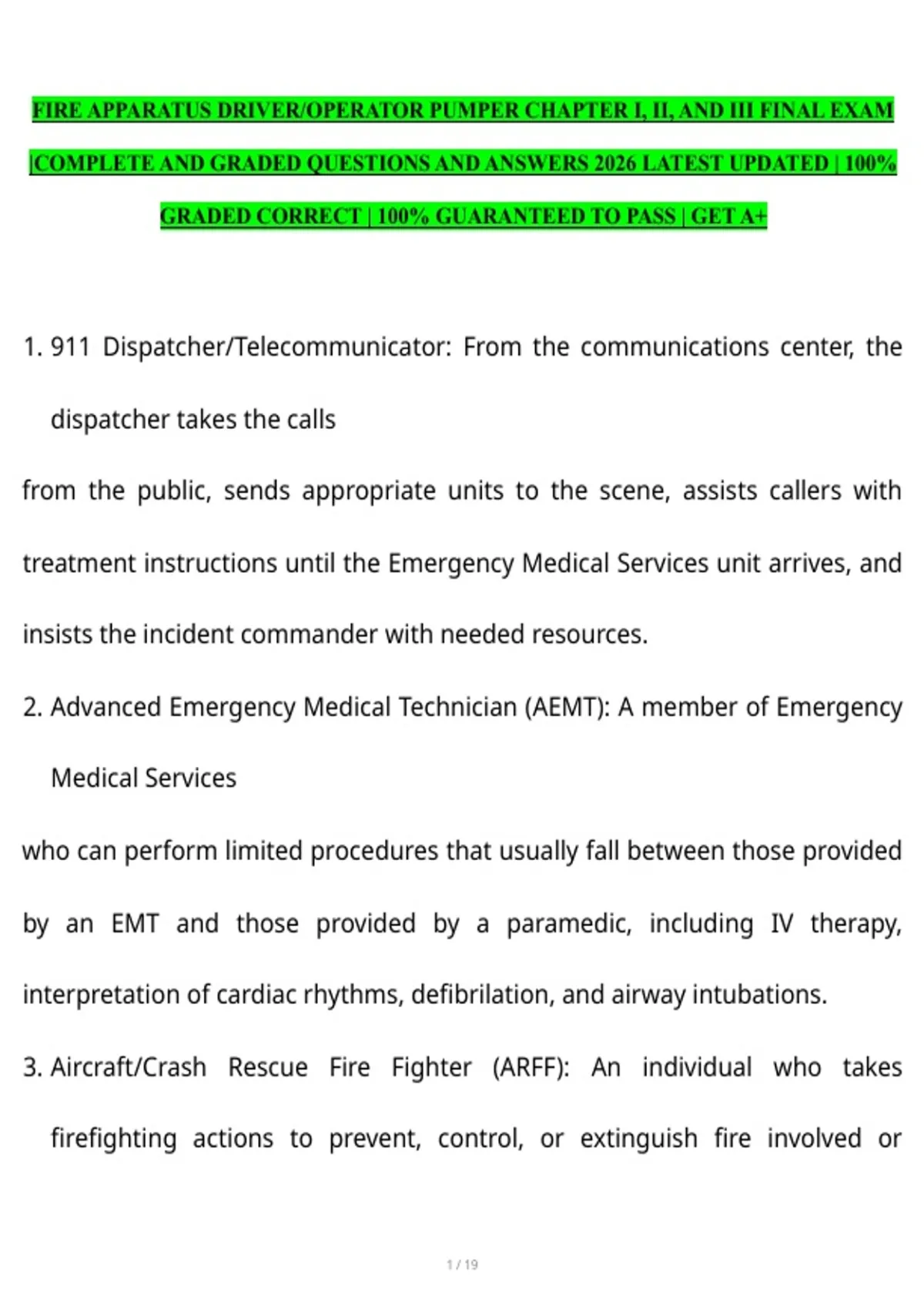 FIRE APPARATUS DRIVER/OPERATOR PUMPER CHAPTER I, II, AND III FINAL EXAM |COMPLETE AND GRADED QUESTIONS AND ANSWERS 2026 LATEST UPDATED | 100% GRADED CORRECT | 100% GUARANTEED TO PASS | GET A+

1. 911 Dispatcher/Telecommunicator: From the communications center, the dispatcher takes the calls

from the public, sends appropriate units to the scene, assists callers with treatment instructions until the Emergency Medical Services unit arrives, and insists the incident commander with needed resources.

2. Advanced Emergency Medical Technician (AEMT): A member of Emergency Medical Services

who can perform limited procedures that usually fall between those provided by an EMT and those provided by a paramedic, including IV therapy, interpretation of cardiac rhythms, defibrilation, and airway intubations.

3. Aircraft/Crash Rescue Fire Fighter (ARFF): An individual who takes firefighting actions to prevent, control, or extinguish fire involved or

1 / 19